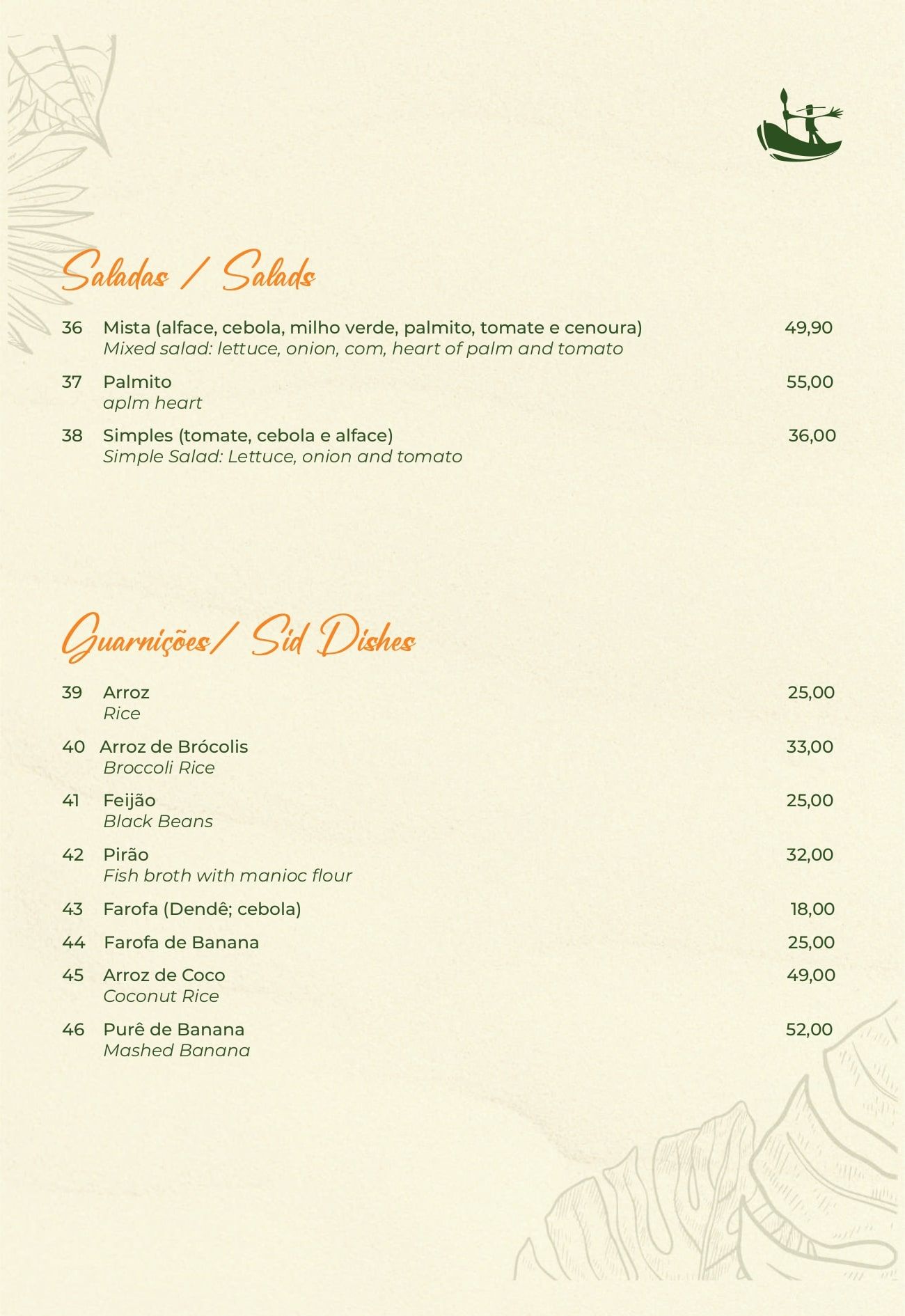 Saladas / Salads

36 Mista (alface, cebola, milho verde, palmito, tomate e cenoura) 49,90
Mixed salad: lettuce, onion, com, heart of palm and tomato

37 Palmito 55,00
aplm heart

38 Simples (tomate, cebola e alface) 36,00
Simple Salad: Lettuce, onion and tomato

Guarnições/ Sid Dishes

39 Arroz 25,00
Rice

40 Arroz de Brócolis 33,00
Broccoli Rice

41 Feijão 25,00
Black Beans

42 Pirão 32,00
Fish broth with manioc flour

43 Farofa (Dendê; cebola) 18,00

44 Farofa de Banana 25,00

45 Arroz de Coco 49,00
Coconut Rice

46 Purê de Banana 52,00
Mashed Banana